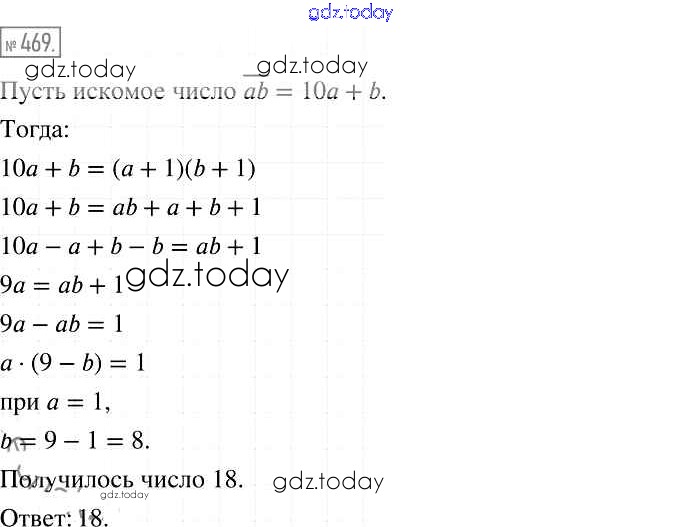 № 469.

Пусть искомое число $\overline{ab} = 10a + b$.

Тогда:

$10a + b = (a + 1)(b + 1)$

$10a + b = ab + a + b + 1$

$10a - a + b - b = ab + 1$

$9a = ab + 1$

$9a - ab = 1$

$a \cdot (9 - b) = 1$

при $a = 1$,

$b = 9 - 1 = 8$.

Получилось число 18.

Ответ: 18.

gdz.today